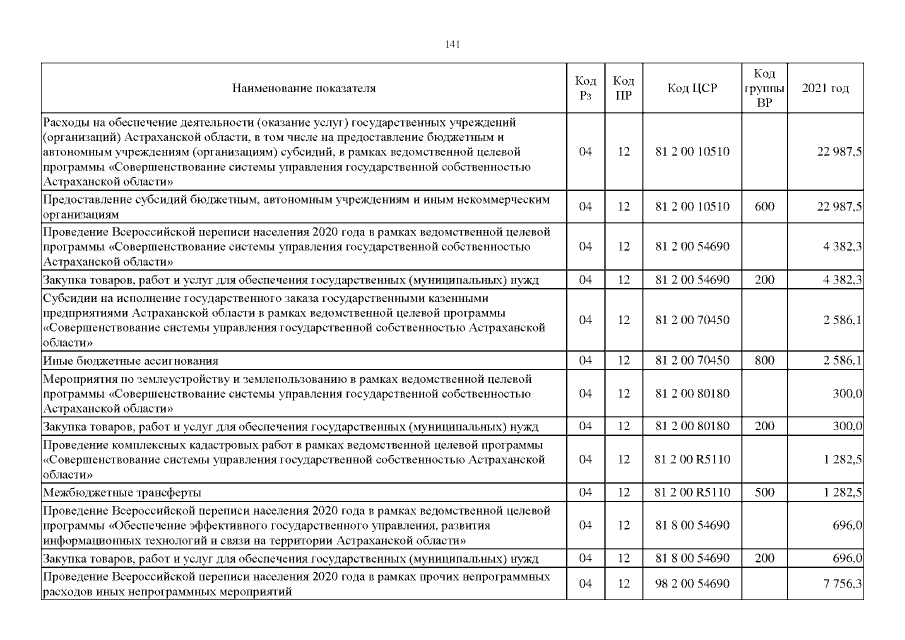 141

| Наименование показателя | Код Рз | Код ПР | Код ЦСР | Код группы ВР | 2021 год |
|---|---|---|---|---|---|
| Расходы на обеспечение деятельности (оказание услуг) государственных учреждений (организаций) Астраханской области, в том числе на предоставление бюджетным и автономным учреждениям (организациям) субсидий, в рамках ведомственной целевой программы «Совершенствование системы управления государственной собственностью Астраханской области» | 04 | 12 | 81 2 00 10510 | | 22 987,5 |
| Предоставление субсидий бюджетным, автономным учреждениям и иным некоммерческим организациям | 04 | 12 | 81 2 00 10510 | 600 | 22 987,5 |
| Проведение Всероссийской переписи населения 2020 года в рамках ведомственной целевой программы «Совершенствование системы управления государственной собственностью Астраханской области» | 04 | 12 | 81 2 00 54690 | | 4 382,3 |
| Закупка товаров, работ и услуг для обеспечения государственных (муниципальных) нужд | 04 | 12 | 81 2 00 54690 | 200 | 4 382,3 |
| Субсидии на исполнение государственного заказа государственными казенными предприятиями Астраханской области в рамках ведомственной целевой программы «Совершенствование системы управления государственной собственностью Астраханской области» | 04 | 12 | 81 2 00 70450 | | 2 586,1 |
| Иные бюджетные ассигнования | 04 | 12 | 81 2 00 70450 | 800 | 2 586,1 |
| Мероприятия по землеустройству и землепользованию в рамках ведомственной целевой программы «Совершенствование системы управления государственной собственностью Астраханской области» | 04 | 12 | 81 2 00 80180 | | 300,0 |
| Закупка товаров, работ и услуг для обеспечения государственных (муниципальных) нужд | 04 | 12 | 81 2 00 80180 | 200 | 300,0 |
| Проведение комплексных кадастровых работ в рамках ведомственной целевой программы «Совершенствование системы управления государственной собственностью Астраханской области» | 04 | 12 | 81 2 00 R5110 | | 1 282,5 |
| Межбюджетные трансферты | 04 | 12 | 81 2 00 R5110 | 500 | 1 282,5 |
| Проведение Всероссийской переписи населения 2020 года в рамках ведомственной целевой программы «Обеспечение эффективного государственного управления, развития информационных технологий и связи на территории Астраханской области» | 04 | 12 | 81 8 00 54690 | | 696,0 |
| Закупка товаров, работ и услуг для обеспечения государственных (муниципальных) нужд | 04 | 12 | 81 8 00 54690 | 200 | 696,0 |
| Проведение Всероссийской переписи населения 2020 года в рамках прочих непрограммных расходов иных непрограммных мероприятий | 04 | 12 | 98 2 00 54690 | | 7 756,3 |